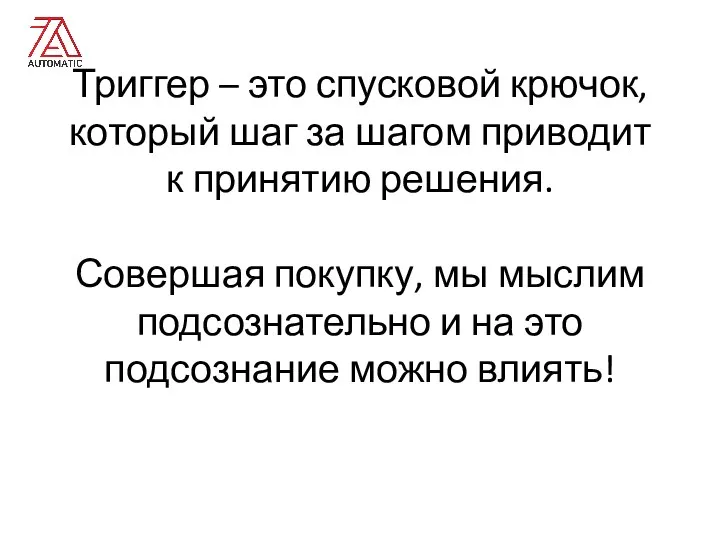 AUTOMATIC

Триггер – это спусковой крючок, который шаг за шагом приводит к принятию решения.

Совершая покупку, мы мыслим подсознательно и на это подсознание можно влиять!